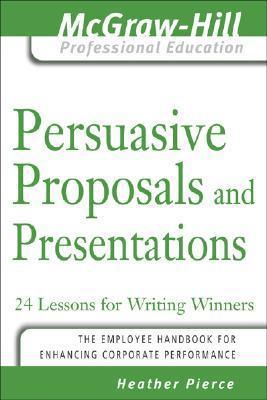 McGraw-Hill
Professional Education

Persuasive Proposals and Presentations

24 Lessons for Writing Winners

THE EMPLOYEE HANDBOOK FOR ENHANCING CORPORATE PERFORMANCE

Heather Pierce